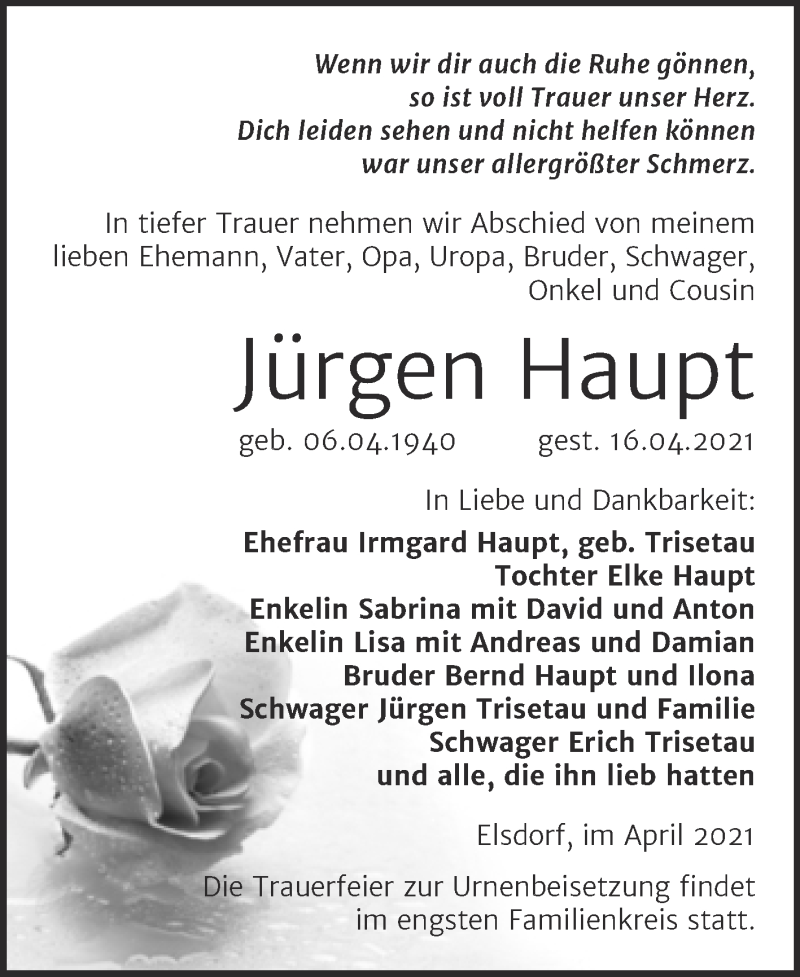 Wenn wir dir auch die Ruhe gönnen,
so ist voll Trauer unser Herz.
Dich leiden sehen und nicht helfen können
war unser allergrößter Schmerz.

In tiefer Trauer nehmen wir Abschied von meinem lieben Ehemann, Vater, Opa, Uropa, Bruder, Schwager, Onkel und Cousin

Jürgen Haupt

geb. 06.04.1940 gest. 16.04.2021

In Liebe und Dankbarkeit:

Ehefrau Irmgard Haupt, geb. Trisetau
Tochter Elke Haupt
Enkelin Sabrina mit David und Anton
Enkelin Lisa mit Andreas und Damian
Bruder Bernd Haupt und Ilona
Schwager Jürgen Trisetau und Familie
Schwager Erich Trisetau
und alle, die ihn lieb hatten

Elsdorf, im April 2021

Die Trauerfeier zur Urnenbeisetzung findet im engsten Familienkreis statt.